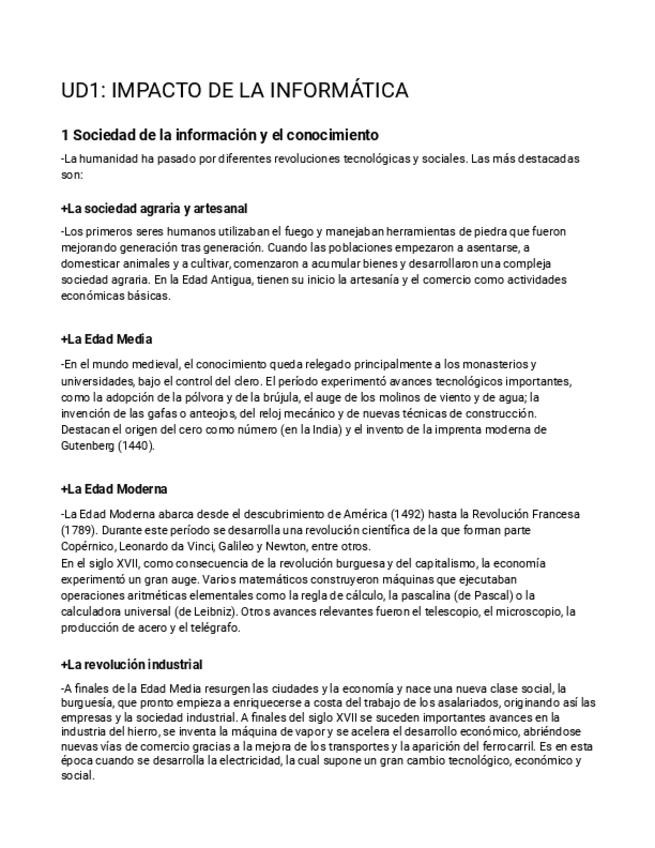 UD1: IMPACTO DE LA INFORMÁTICA

1 Sociedad de la información y el conocimiento

-La humanidad ha pasado por diferentes revoluciones tecnológicas y sociales. Las más destacadas son:

+La sociedad agraria y artesanal

-Los primeros seres humanos utilizaban el fuego y manejaban herramientas de piedra que fueron mejorando generación tras generación. Cuando las poblaciones empezaron a asentarse, a domesticar animales y a cultivar, comenzaron a acumular bienes y desarrollaron una compleja sociedad agraria. En la Edad Antigua, tienen su inicio la artesanía y el comercio como actividades económicas básicas.

+La Edad Media

-En el mundo medieval, el conocimiento queda relegado principalmente a los monasterios y universidades, bajo el control del clero. El período experimentó avances tecnológicos importantes, como la adopción de la pólvora y de la brújula, el auge de los molinos de viento y de agua; la invención de las gafas o anteojos, del reloj mecánico y de nuevas técnicas de construcción. Destacan el origen del cero como número (en la India) y el invento de la imprenta moderna de Gutenberg (1440).

+La Edad Moderna

-La Edad Moderna abarca desde el descubrimiento de América (1492) hasta la Revolución Francesa (1789). Durante este período se desarrolla una revolución científica de la que forman parte Copérnico, Leonardo da Vinci, Galileo y Newton, entre otros.
En el siglo XVII, como consecuencia de la revolución burguesa y del capitalismo, la economía experimentó un gran auge. Varios matemáticos construyeron máquinas que ejecutaban operaciones aritméticas elementales como la regla de cálculo, la pascalina (de Pascal) o la calculadora universal (de Leibniz). Otros avances relevantes fueron el telescopio, el microscopio, la producción de acero y el telégrafo.

+La revolución industrial

-A finales de la Edad Media resurgen las ciudades y la economía y nace una nueva clase social, la burguesía, que pronto empieza a enriquecerse a costa del trabajo de los asalariados, originando así las empresas y la sociedad industrial. A finales del siglo XVII se suceden importantes avances en la industria del hierro, se inventa la máquina de vapor y se acelera el desarrollo económico, abriéndose nuevas vías de comercio gracias a la mejora de los transportes y la aparición del ferrocarril. Es en esta época cuando se desarrolla la electricidad, la cual supone un gran cambio tecnológico, económico y social.